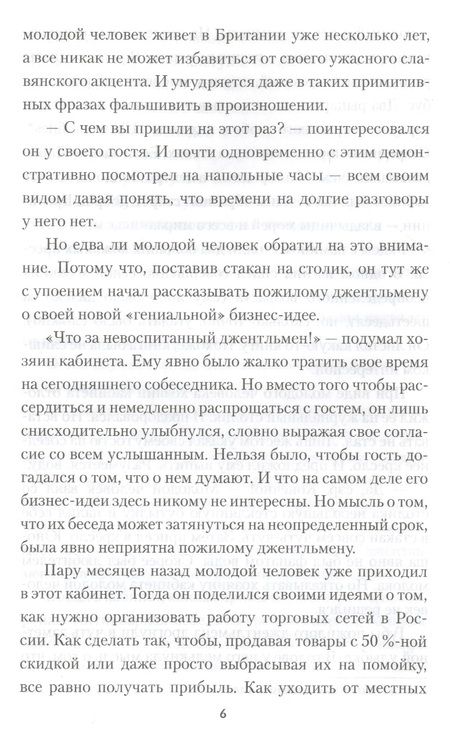 молодой человек живет в Британии уже несколько лет, а все никак не может избавиться от своего ужасного славянского акцента. И умудряется даже в таких примитивных фразах фальшивить в произношении.

— С чем вы пришли на этот раз? — поинтересовался он у своего гостя. И почти одновременно с этим демонстративно посмотрел на напольные часы — всем своим видом давая понять, что времени на долгие разговоры у него нет.

Но едва ли молодой человек обратил на это внимание. Потому что, поставив стакан на столик, он тут же с упоением начал рассказывать пожилому джентльмену о своей новой «гениальной» бизнес-идее.

«Что за невоспитанный джентльмен!» — подумал хозяин кабинета. Ему явно было жалко тратить свое время на сегодняшнего собеседника. Но вместо того чтобы рассердиться и немедленно распрощаться с гостем, он лишь снисходительно улыбнулся, словно выражая свое согласие со всем услышанным. Нельзя было, чтобы гость догадался о том, что о нем думают. И что на самом деле его бизнес-идеи здесь никому не интересны. Но мысль о том, что их беседа может затянуться на неопределенный срок, была явно неприятна пожилому джентльмену.

Пару месяцев назад молодой человек уже приходил в этот кабинет. Тогда он поделился своими идеями о том, как нужно организовать работу торговых сетей в России. Как сделать так, чтобы, продавая товары с 50 %-ной скидкой или даже просто выбрасывая их на помойку, все равно получать прибыль. Как уходить от местных

6